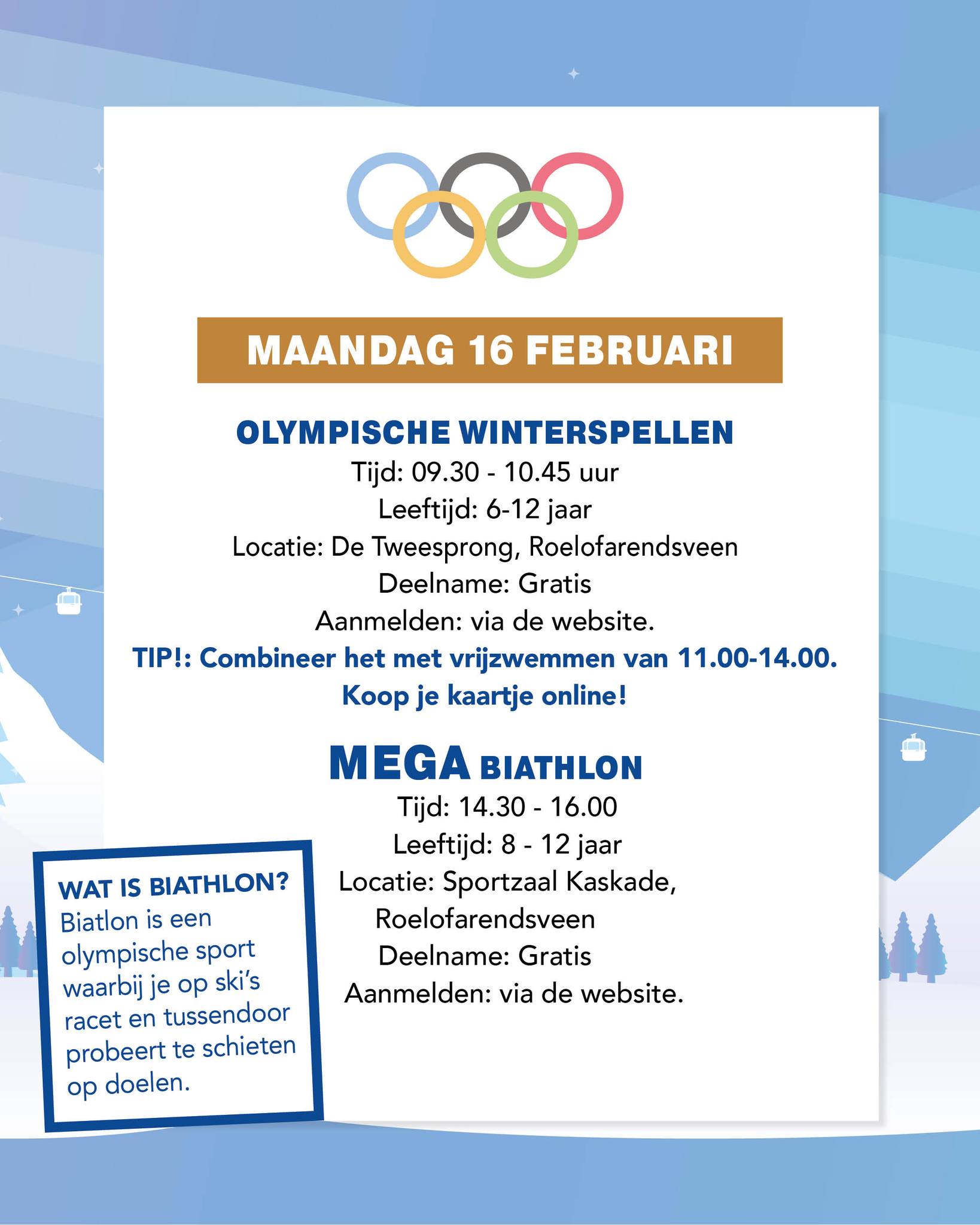 MAANDAG 16 FEBRUARI

OLYMPISCHE WINTERSPELLEN
Tijd: 09.30 - 10.45 uur
Leeftijd: 6-12 jaar
Locatie: De Tweesprong, Roelofarendsveen
Deelname: Gratis
Aanmelden: via de website.
TIP!: Combineer het met vrijzwemmen van 11.00-14.00.
Koop je kaartje online!

MEGA BIATHLON
Tijd: 14.30 - 16.00
Leeftijd: 8 - 12 jaar
Locatie: Sportzaal Kaskade, Roelofarendsveen
Deelname: Gratis
Aanmelden: via de website.

WAT IS BIATHLON?
Biatlon is een olympische sport waarbij je op ski's racet en tussendoor probeert te schieten op doelen.